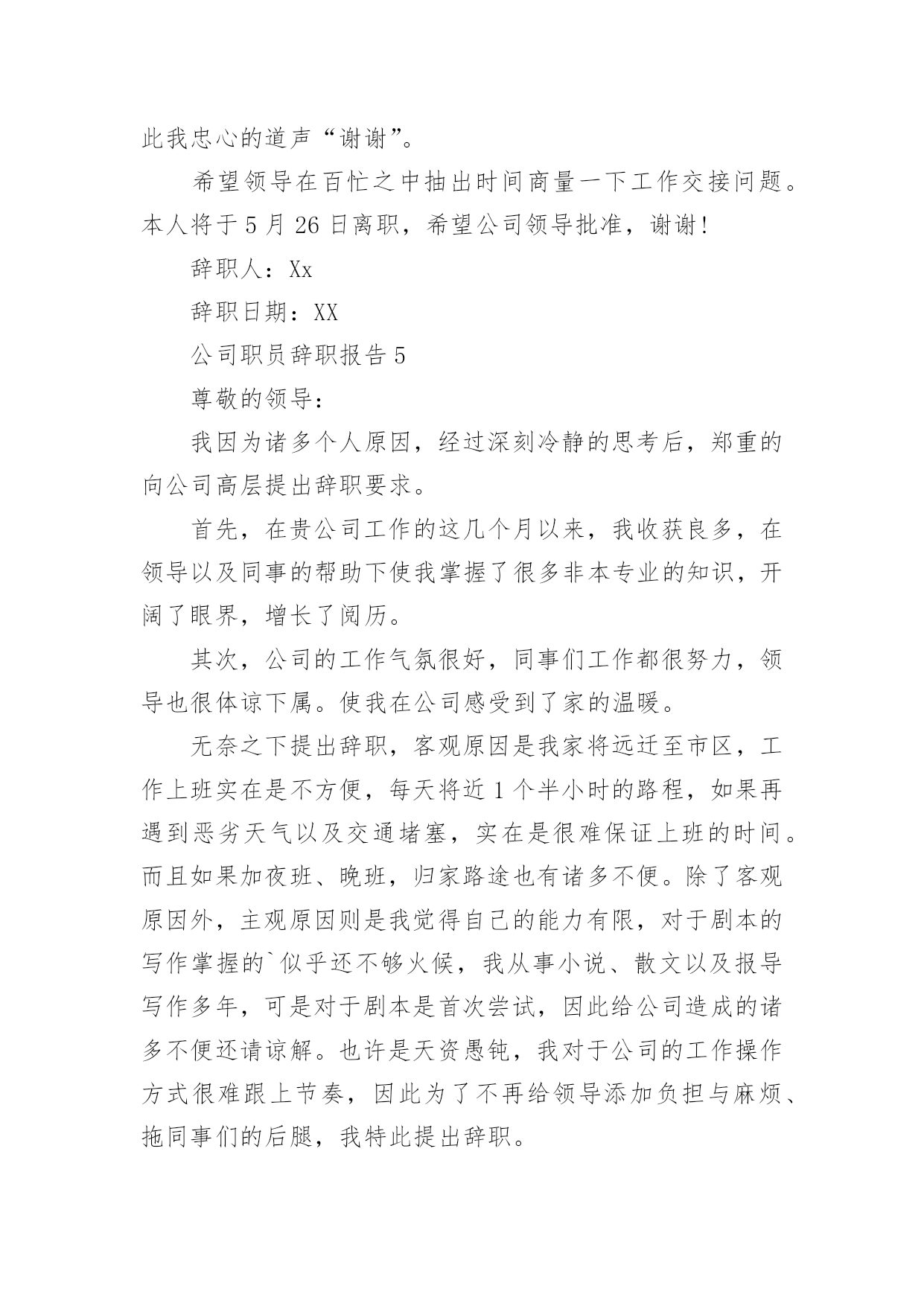 此我忠心的道声“谢谢”。

希望领导在百忙之中抽出时间商量一下工作交接问题。本人将于5月26日离职，希望公司领导批准，谢谢!

辞职人：Xx

辞职日期：XX

公司职员辞职报告5

尊敬的领导：

我因为诸多个人原因，经过深刻冷静的思考后，郑重的向公司高层提出辞职要求。

首先，在贵公司工作的这几个月以来，我收获良多，在领导以及同事的帮助下使我掌握了很多非本专业的知识，开阔了眼界，增长了阅历。

其次，公司的工作气氛很好，同事们工作都很努力，领导也很体谅下属。使我在公司感受到了家的温暖。

无奈之下提出辞职，客观原因是我家将远迁至市区，工作上班实在是不方便，每天将近1个半小时的路程，如果再遇到恶劣天气以及交通堵塞，实在是很难保证上班的时间。而且如果加夜班、晚班，归家路途也有诸多不便。除了客观原因外，主观原因则是我觉得自己的能力有限，对于剧本的写作掌握的`似乎还不够火候，我从事小说、散文以及报导写作多年，可是对于剧本是首次尝试，因此给公司造成的诸多不便还请谅解。也许是天资愚钝，我对于公司的工作操作方式很难跟上节奏，因此为了不再给领导添加负担与麻烦、拖同事们的后腿，我特此提出辞职。